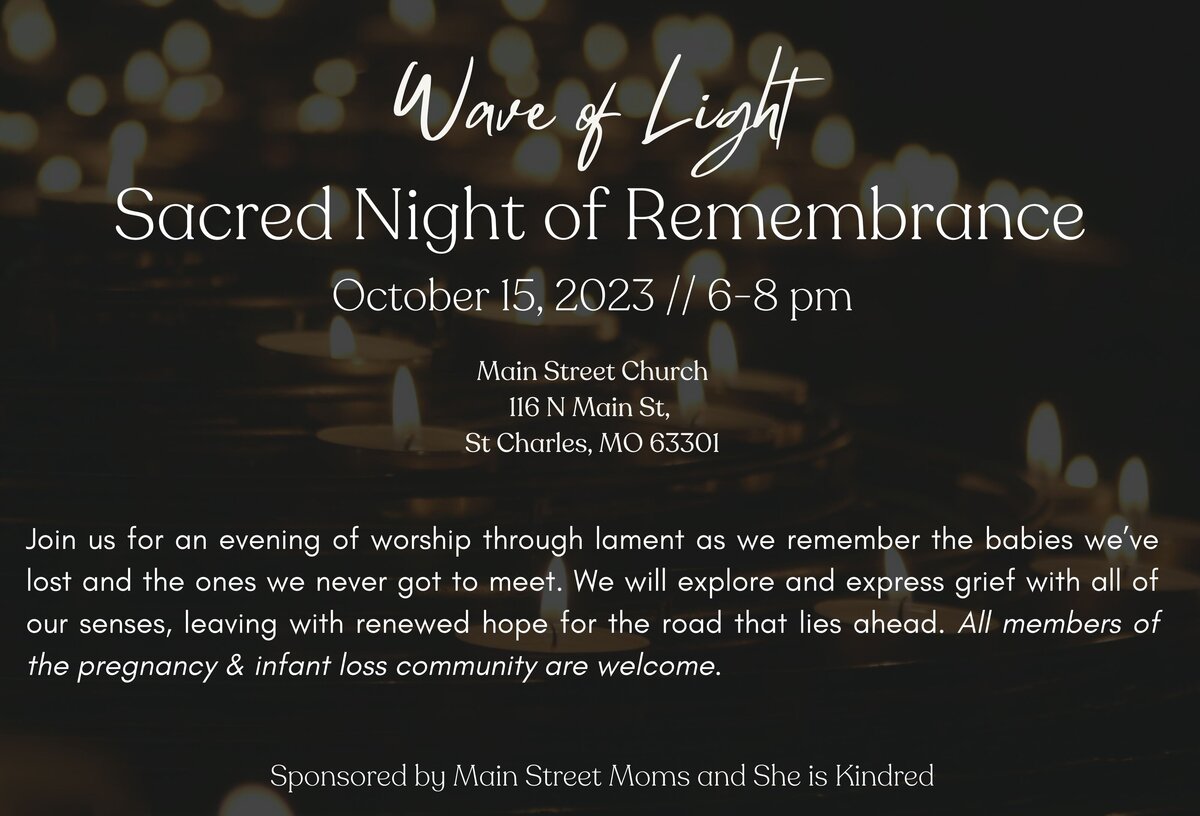 Wave of Light

Sacred Night of Remembrance

October 15, 2023 // 6-8 pm

Main Street Church
116 N Main St,
St Charles, MO 63301

Join us for an evening of worship through lament as we remember the babies we've lost and the ones we never got to meet. We will explore and express grief with all of our senses, leaving with renewed hope for the road that lies ahead. All members of the pregnancy & infant loss community are welcome.

Sponsored by Main Street Moms and She is Kindred